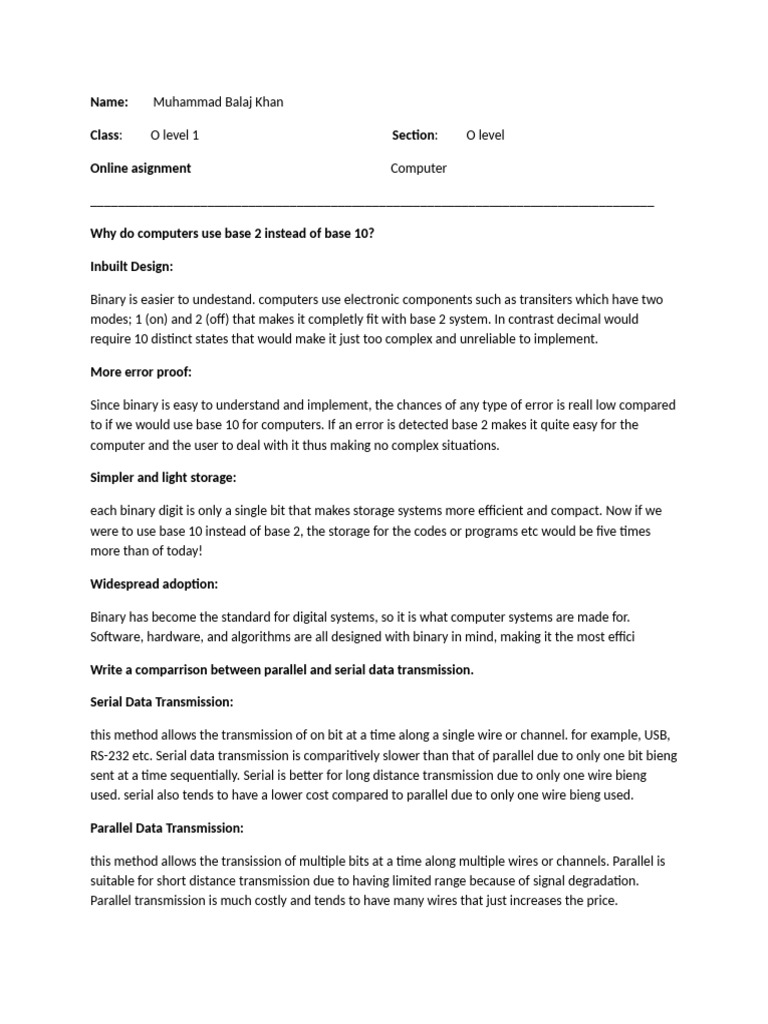 Name: Muhammad Balaj Khan

Class: O level 1

Section: O level

Online asignment

Computer

Why do computers use base 2 instead of base 10?

Inbuilt Design:

Binary is easier to undestand. computers use electronic components such as transiters which have two modes; 1 (on) and 2 (off) that makes it completly fit with base 2 system. In contrast decimal would require 10 distinct states that would make it just too complex and unreliable to implement.

More error proof:

Since binary is easy to understand and implement, the chances of any type of error is reall low compared to if we would use base 10 for computers. If an error is detected base 2 makes it quite easy for the computer and the user to deal with it thus making no complex situations.

Simpler and light storage:

each binary digit is only a single bit that makes storage systems more efficient and compact. Now if we were to use base 10 instead of base 2, the storage for the codes or programs etc would be five times more than of today!

Widespread adoption:

Binary has become the standard for digital systems, so it is what computer systems are made for. Software, hardware, and algorithms are all designed with binary in mind, making it the most effici

Write a comparrison between parallel and serial data transmission.

Serial Data Transmission:

this method allows the transmission of on bit at a time along a single wire or channel. for example, USB, RS-232 etc. Serial data transmission is comparitively slower than that of parallel due to only one bit bieng sent at a time sequentially. Serial is better for long distance transmission due to only one wire bieng used. serial also tends to have a lower cost compared to parallel due to only one wire bieng used.

Parallel Data Transmission:

this method allows the transission of multiple bits at a time along multiple wires or channels. Parallel is suitable for short distance transmission due to having limited range because of signal degradation. Parallel transmission is much costly and tends to have many wires that just increases the price.